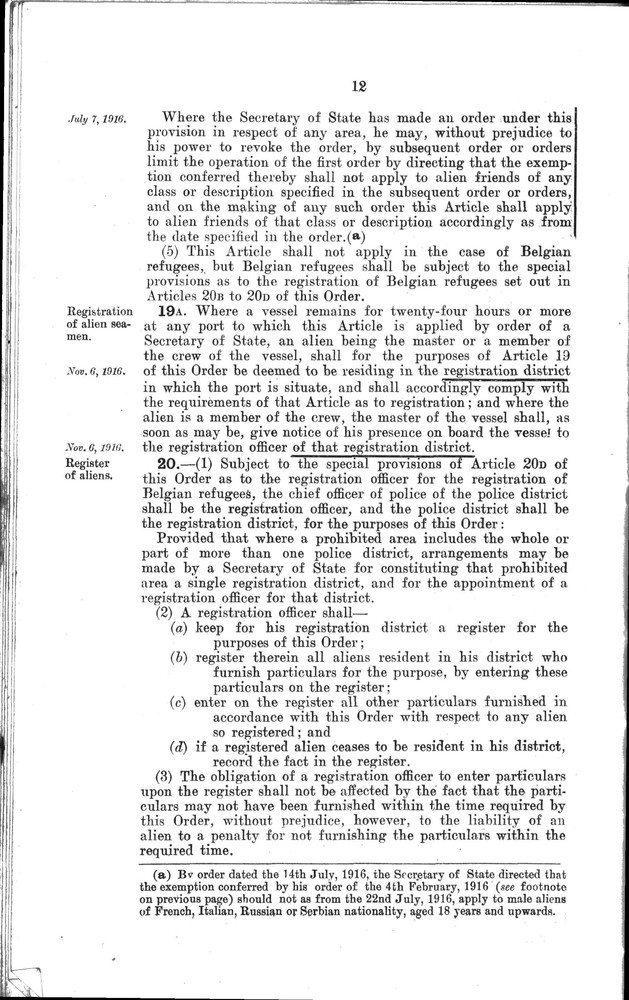 12

July 7, 1916.

Where the Secretary of State has made an order under this provision in respect of any area, he may, without prejudice to his power to revoke the order, by subsequent order or orders limit the operation of the first order by directing that the exemption conferred thereby shall not apply to alien friends of any class or description specified in the subsequent order or orders, and on the making of any such order this Article shall apply to alien friends of that class or description accordingly as from the date specified in the order.(a)

(5) This Article shall not apply in the case of Belgian refugees, but Belgian refugees shall be subject to the special provisions as to the registration of Belgian refugees set out in Articles 20B to 20D of this Order.

Registration of alien seamen.

Nov. 6, 1916.

19A. Where a vessel remains for twenty-four hours or more at any port to which this Article is applied by order of a Secretary of State, an alien being the master or a member of the crew of the vessel, shall for the purposes of Article 19 of this Order be deemed to be residing in the registration district in which the port is situate, and shall accordingly comply with the requirements of that Article as to registration; and where the alien is a member of the crew, the master of the vessel shall, as soon as may be, give notice of his presence on board the vessel to the registration officer of that registration district.

Nov. 6, 1916.

Register of aliens.

20.—(1) Subject to the special provisions of Article 20D of this Order as to the registration officer for the registration of Belgian refugees, the chief officer of police of the police district shall be the registration officer, and the police district shall be the registration district, for the purposes of this Order:

Provided that where a prohibited area includes the whole or part of more than one police district, arrangements may be made by a Secretary of State for constituting that prohibited area a single registration district, and for the appointment of a registration officer for that district.

(2) A registration officer shall—

(a) keep for his registration district a register for the purposes of this Order;

(b) register therein all aliens resident in his district who furnish particulars for the purpose, by entering these particulars on the register;

(c) enter on the register all other particulars furnished in accordance with this Order with respect to any alien so registered; and

(d) if a registered alien ceases to be resident in his district, record the fact in the register.

(3) The obligation of a registration officer to enter particulars upon the register shall not be affected by the fact that the particulars may not have been furnished within the time required by this Order, without prejudice, however, to the liability of an alien to a penalty for not furnishing the particulars within the required time.

(a) By order dated the 14th July, 1916, the Secretary of State directed that the exemption conferred by his order of the 4th February, 1916 (see footnote on previous page) should not as from the 22nd July, 1916, apply to male aliens of French, Italian, Russian or Serbian nationality, aged 18 years and upwards.